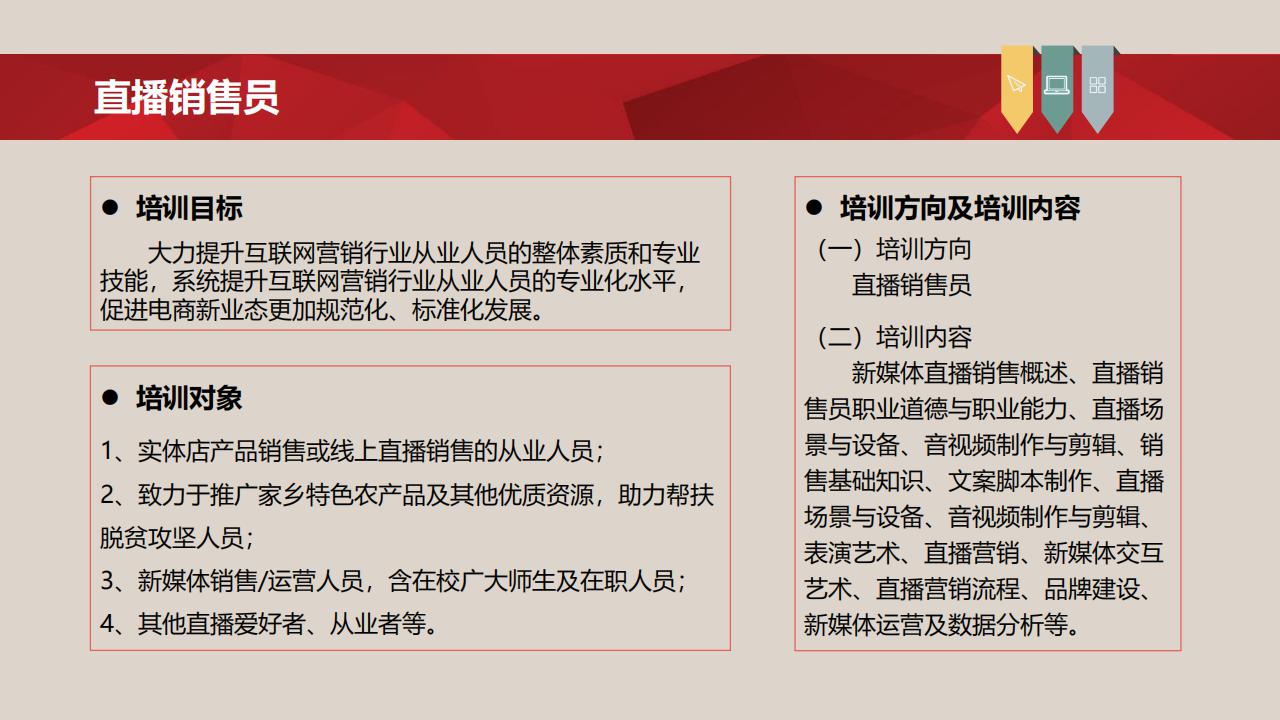 直播销售员

● 培训目标

大力提升互联网营销行业从业人员的整体素质和专业技能，系统提升互联网营销行业从业人员的专业化水平，促进电商新业态更加规范化、标准化发展。

● 培训对象

1、实体店产品销售或线上直播销售的从业人员；

2、致力于推广家乡特色农产品及其他优质资源，助力帮扶脱贫攻坚人员；

3、新媒体销售/运营人员，含在校广大师生及在职人员；

4、其他直播爱好者、从业者等。

● 培训方向及培训内容

（一）培训方向

直播销售员

（二）培训内容

新媒体直播销售概述、直播销售员职业道德与职业能力、直播场景与设备、音视频制作与剪辑、销售基础知识、文案脚本制作、直播场景与设备、音视频制作与剪辑、表演艺术、直播营销、新媒体交互艺术、直播营销流程、品牌建设、新媒体运营及数据分析等。